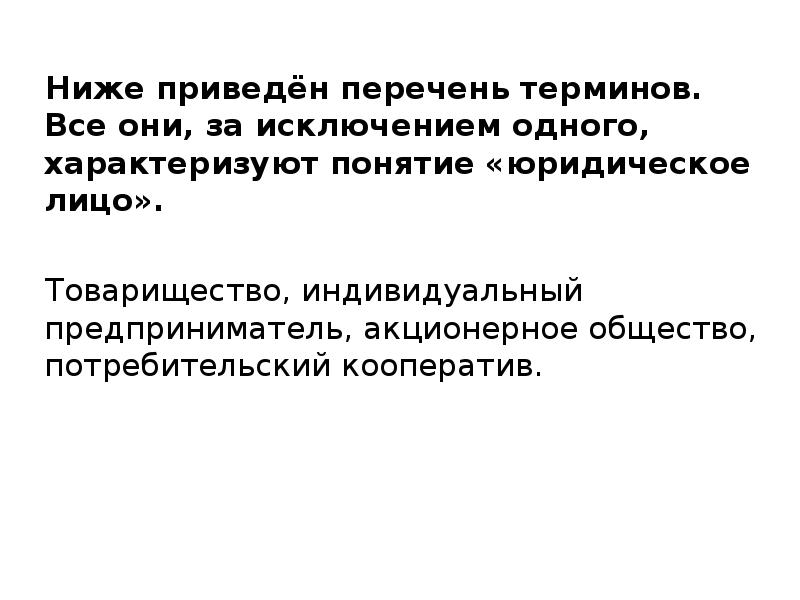 Ниже приведён перечень терминов. Все они, за исключением одного, характеризуют понятие «юридическое лицо».

Товарищество, индивидуальный предприниматель, акционерное общество, потребительский кооператив.